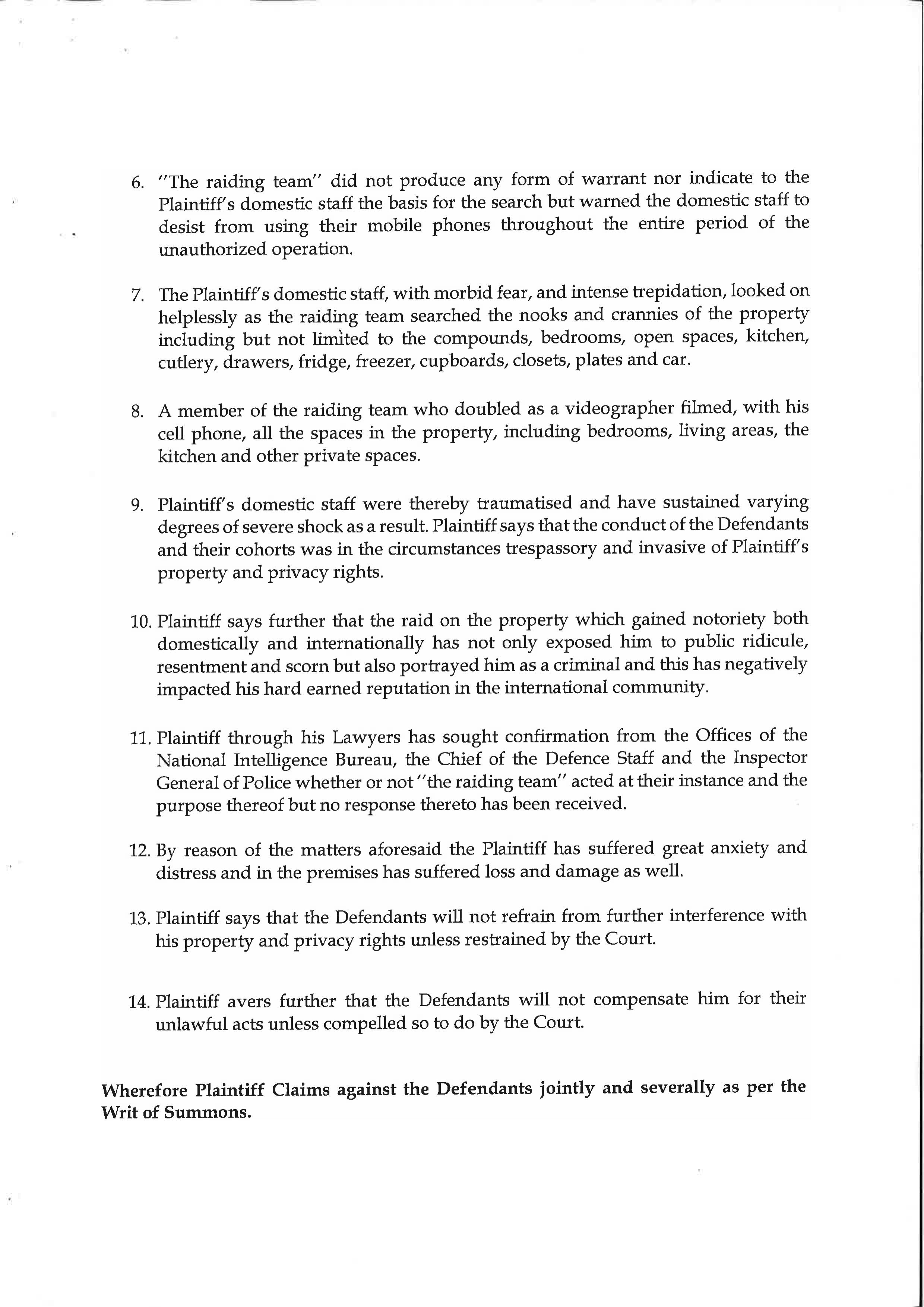 6. "The raiding team" did not produce any form of warrant nor indicate to the Plaintiff's domestic staff the basis for the search but warned the domestic staff to desist from using their mobile phones throughout the entire period of the unauthorized operation.

7. The Plaintiff's domestic staff, with morbid fear, and intense trepidation, looked on helplessly as the raiding team searched the nooks and crannies of the property including but not limited to the compounds, bedrooms, open spaces, kitchen, cutlery, drawers, fridge, freezer, cupboards, closets, plates and car.

8. A member of the raiding team who doubled as a videographer filmed, with his cell phone, all the spaces in the property, including bedrooms, living areas, the kitchen and other private spaces.

9. Plaintiff's domestic staff were thereby traumatised and have sustained varying degrees of severe shock as a result. Plaintiff says that the conduct of the Defendants and their cohorts was in the circumstances trespassory and invasive of Plaintiff's property and privacy rights.

10. Plaintiff says further that the raid on the property which gained notoriety both domestically and internationally has not only exposed him to public ridicule, resentment and scorn but also portrayed him as a criminal and this has negatively impacted his hard earned reputation in the international community.

11. Plaintiff through his Lawyers has sought confirmation from the Offices of the National Intelligence Bureau, the Chief of the Defence Staff and the Inspector General of Police whether or not "the raiding team" acted at their instance and the purpose thereof but no response thereto has been received.

12. By reason of the matters aforesaid the Plaintiff has suffered great anxiety and distress and in the premises has suffered loss and damage as well.

13. Plaintiff says that the Defendants will not refrain from further interference with his property and privacy rights unless restrained by the Court.

14. Plaintiff avers further that the Defendants will not compensate him for their unlawful acts unless compelled so to do by the Court.

Wherefore Plaintiff Claims against the Defendants jointly and severally as per the Writ of Summons.